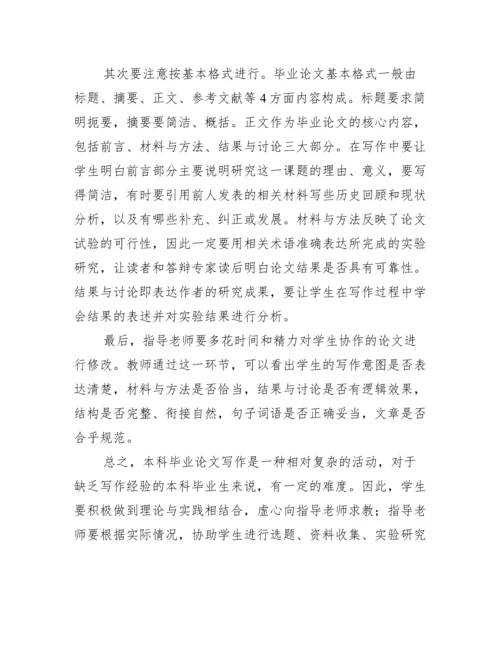 其次要注意按基本格式进行。毕业论文基本格式一般由标题、摘要、正文、参考文献等4方面内容构成。标题要求简明扼要，摘要要简洁、概括。正文作为毕业论文的核心内容，包括前言、材料与方法、结果与讨论三大部分。在写作中要让学生明白前言部分主要说明研究这一课题的理由、意义，要写得简洁，有时要引用前人发表的相关材料写些历史回顾和现状分析，以及有哪些补充、纠正或发展。材料与方法反映了论文试验的可行性，因此一定要用相关术语准确表达所完成的实验研究，让读者和答辩专家读后明白论文结果是否具有可靠性。结果与讨论即表达作者的研究成果，要让学生在写作过程中学会结果的表述并对实验结果进行分析。

最后，指导老师要多花时间和精力对学生协作的论文进行修改。教师通过这一环节，可以看出学生的写作意图是否表达清楚，材料与方法是否恰当，结果与讨论是否有逻辑效果，结构是否完整、衔接自然，句子词语是否正确妥当，文章是否合乎规范。

总之，本科毕业论文写作是一种相对复杂的活动，对于缺乏写作经验的本科毕业生来说，有一定的难度。因此，学生要积极做到理论与实践相结合，虚心向指导老师求教；指导老师要根据实际情况，协助学生进行选题、资料收集、实验研究